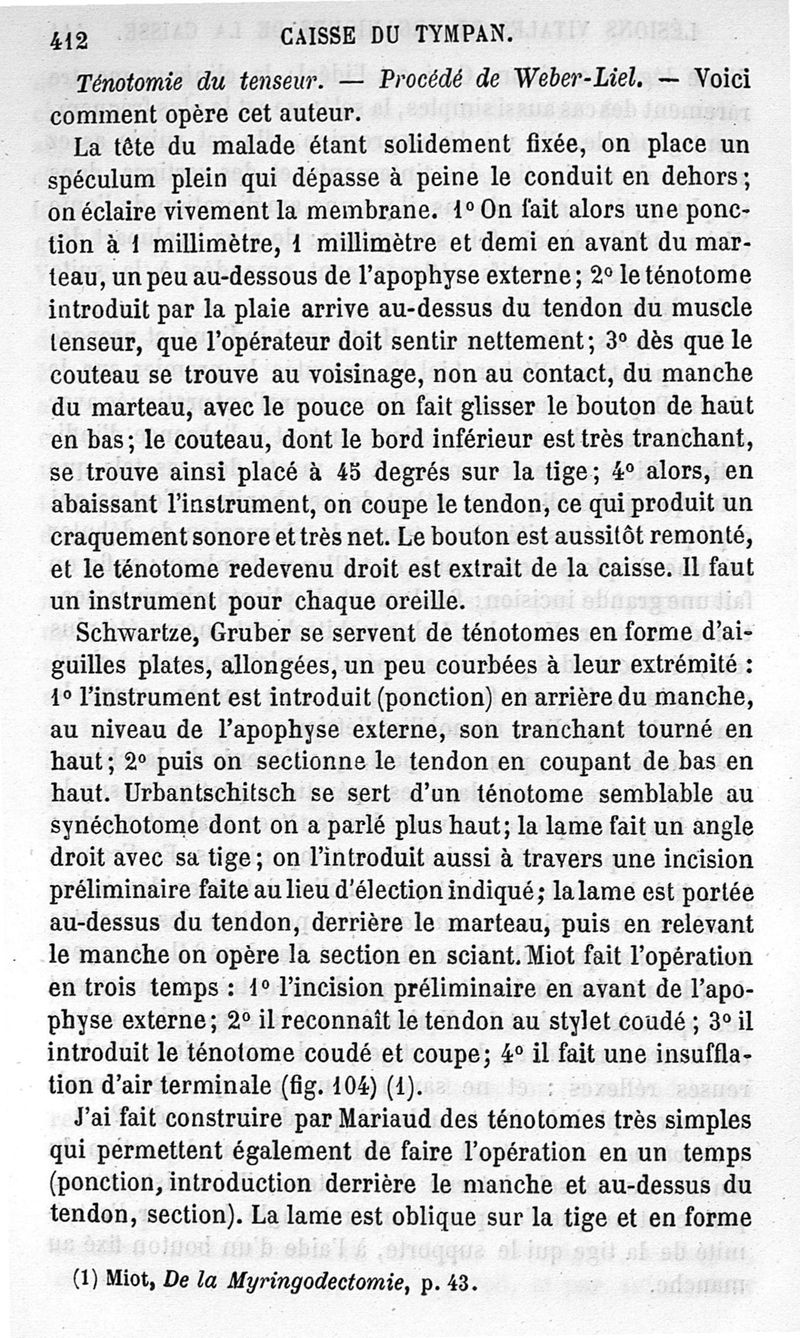 412 CAISSE DU TYMPAN.

Ténotomie du tenseur. — Procédé de Weber-Liel. — Voici comment opère cet auteur.

La tête du malade étant solidement fixée, on place un spéculum plein qui dépasse à peine le conduit en dehors; on éclaire vivement la membrane. 1° On fait alors une ponction à 1 millimètre, 1 millimètre et demi en avant du marteau, un peu au-dessous de l'apophyse externe; 2° le ténotome introduit par la plaie arrive au-dessus du tendon du muscle tenseur, que l'opérateur doit sentir nettement; 3° dès que le couteau se trouve au voisinage, non au contact, du manche du marteau, avec le pouce on fait glisser le bouton de haut en bas; le couteau, dont le bord inférieur est très tranchant, se trouve ainsi placé à 45 degrés sur la tige; 4° alors, en abaissant l'instrument, on coupe le tendon, ce qui produit un craquement sonore et très net. Le bouton est aussitôt remonté, et le ténotome redevenu droit est extrait de la caisse. Il faut un instrument pour chaque oreille.

Schwartze, Gruber se servent de ténotomes en forme d'aiguilles plates, allongées, un peu courbées à leur extrémité : 1° l'instrument est introduit (ponction) en arrière du manche, au niveau de l'apophyse externe, son tranchant tourné en haut; 2° puis on sectionne le tendon en coupant de bas en haut. Urbantschitsch se sert d'un ténotome semblable au synéchotome dont on a parlé plus haut; la lame fait un angle droit avec sa tige; on l'introduit aussi à travers une incision préliminaire faite au lieu d'élection indiqué; la lame est portée au-dessus du tendon, derrière le marteau, puis en relevant le manche on opère la section en sciant. Miot fait l'opération en trois temps : 1° l'incision préliminaire en avant de l'apophyse externe; 2° il reconnaît le tendon au stylet coudé ; 3° il introduit le ténotome coudé et coupe; 4° il fait une insufflation d'air terminale (fig. 104) (1).

J'ai fait construire par Mariaud des ténotomes très simples qui permettent également de faire l'opération en un temps (ponction, introduction derrière le manche et au-dessus du tendon, section). La lame est oblique sur la tige et en forme

(1) Miot, De la Myringodectomie, p. 43.